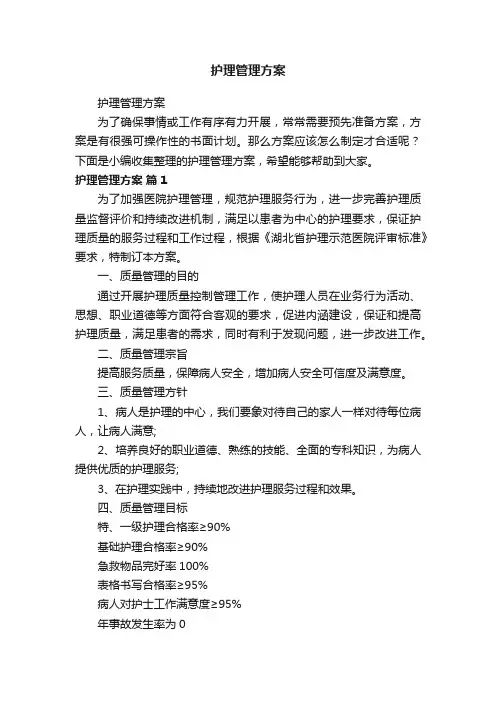 护理管理方案

护理管理方案

为了确保事情或工作有序有力开展，常常需要预先准备方案，方案是有很强可操作性的书面计划。那么方案应该怎么制定才合适呢？下面是小编收集整理的护理管理方案，希望能够帮助到大家。

护理管理方案 篇1

为了加强医院护理管理，规范护理服务行为，进一步完善护理质量监督评价和持续改进机制，满足以患者为中心的护理要求，保证护理质量的服务过程和工作过程，根据《湖北省护理示范医院评审标准》要求，特制订本方案。

一、质量管理的目的

通过开展护理质量控制管理工作，使护理人员在业务行为活动、思想、职业道德等方面符合客观的要求，促进内涵建设，保证和提高护理质量，满足患者的需求，同时有利于发现问题，进一步改进工作。

二、质量管理宗旨

提高服务质量，保障病人安全，增加病人安全可信度及满意度。

三、质量管理方针

1、病人是护理的中心，我们要象对待自己的家人一样对待每位病人，让病人满意;

2、培养良好的职业道德、熟练的技能、全面的专科知识，为病人提供优质的护理服务;

3、在护理实践中，持续地改进护理服务过程和效果。

四、质量管理目标

特、一级护理合格率≥90%

基础护理合格率≥90%

急救物品完好率 100%

表格书写合格率≥95%

病人对护士工作满意度≥95%

年事故发生率为 0